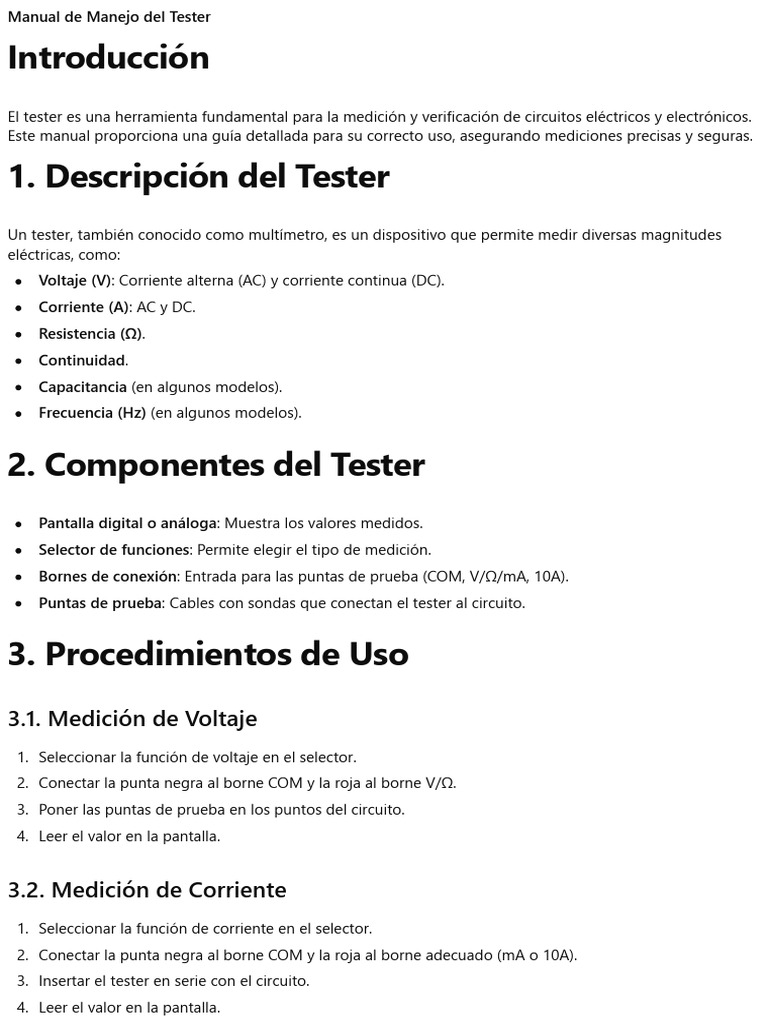 Manual de Manejo del Tester

Introducción

El tester es una herramienta fundamental para la medición y verificación de circuitos eléctricos y electrónicos. Este manual proporciona una guía detallada para su correcto uso, asegurando mediciones precisas y seguras.

1. Descripción del Tester

Un tester, también conocido como multímetro, es un dispositivo que permite medir diversas magnitudes eléctricas, como:

• Voltaje (V): Corriente alterna (AC) y corriente continua (DC).
• Corriente (A): AC y DC.
• Resistencia (Ω).
• Continuidad.
• Capacitancia (en algunos modelos).
• Frecuencia (Hz) (en algunos modelos).

2. Componentes del Tester

• Pantalla digital o análoga: Muestra los valores medidos.
• Selector de funciones: Permite elegir el tipo de medición.
• Bornes de conexión: Entrada para las puntas de prueba (COM, V/Ω/mA, 10A).
• Puntas de prueba: Cables con sondas que conectan el tester al circuito.

3. Procedimientos de Uso

3.1. Medición de Voltaje

1. Seleccionar la función de voltaje en el selector.
2. Conectar la punta negra al borne COM y la roja al borne V/Ω.
3. Poner las puntas de prueba en los puntos del circuito.
4. Leer el valor en la pantalla.

3.2. Medición de Corriente

1. Seleccionar la función de corriente en el selector.
2. Conectar la punta negra al borne COM y la roja al borne adecuado (mA o 10A).
3. Insertar el tester en serie con el circuito.
4. Leer el valor en la pantalla.